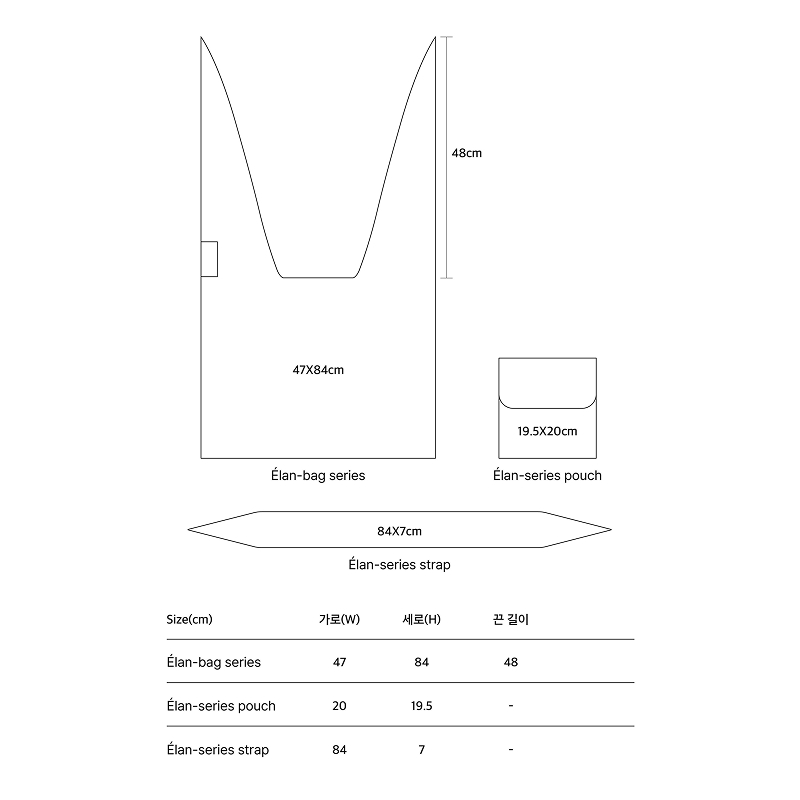 48cm

47X84cm

19.5X20cm

Élan-bag series

Élan-series pouch

84X7cm

Élan-series strap

| Size(cm) | 가로(W) | 세로(H) | 끈 길이 |
|---|---|---|---|
| Élan-bag series | 47 | 84 | 48 |
| Élan-series pouch | 20 | 19.5 | - |
| Élan-series strap | 84 | 7 | - |